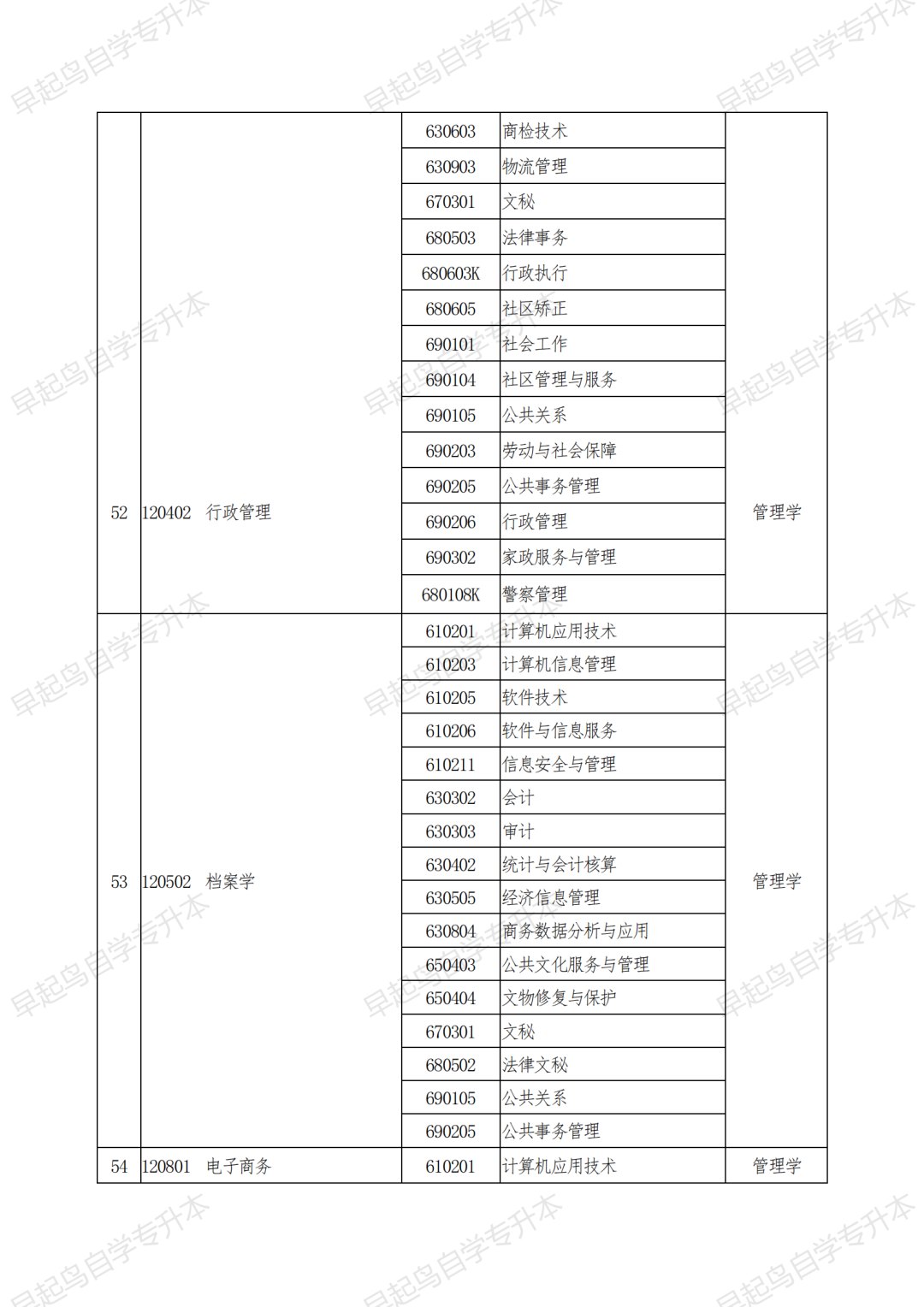 | 52 | 120402 行政管理 | 630603 | 商检技术 | 管理学 |
|---|---|---|---|---|
| | | 630903 | 物流管理 | |
| | | 670301 | 文秘 | |
| | | 680503 | 法律事务 | |
| | | 680603K | 行政执行 | |
| | | 680605 | 社区矫正 | |
| | | 690101 | 社会工作 | |
| | | 690104 | 社区管理与服务 | |
| | | 690105 | 公共关系 | |
| | | 690203 | 劳动与社会保障 | |
| | | 690205 | 公共事务管理 | |
| | | 690206 | 行政管理 | |
| | | 690302 | 家政服务与管理 | |
| | | 680108K | 警察管理 | |
| 53 | 120502 档案学 | 610201 | 计算机应用技术 | 管理学 |
| | | 610203 | 计算机信息管理 | |
| | | 610205 | 软件技术 | |
| | | 610206 | 软件与信息服务 | |
| | | 610211 | 信息安全与管理 | |
| | | 630302 | 会计 | |
| | | 630303 | 审计 | |
| | | 630402 | 统计与会计核算 | |
| | | 630505 | 经济信息管理 | |
| | | 630804 | 商务数据分析与应用 | |
| | | 650403 | 公共文化服务与管理 | |
| | | 650404 | 文物修复与保护 | |
| | | 670301 | 文秘 | |
| | | 680502 | 法律文秘 | |
| | | 690105 | 公共关系 | |
| | | 690205 | 公共事务管理 | |
| 54 | 120801 电子商务 | 610201 | 计算机应用技术 | 管理学 |

早起鸟自学专升本